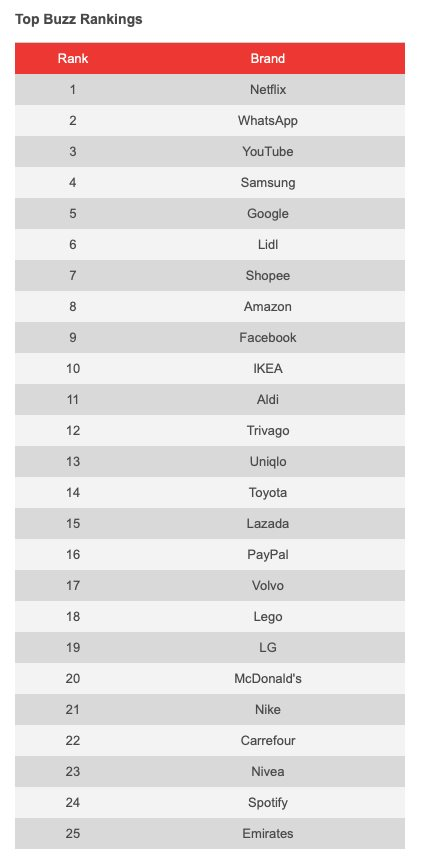 Top Buzz Rankings

| Rank | Brand |
|---|---|
| 1 | Netflix |
| 2 | WhatsApp |
| 3 | YouTube |
| 4 | Samsung |
| 5 | Google |
| 6 | Lidl |
| 7 | Shopee |
| 8 | Amazon |
| 9 | Facebook |
| 10 | IKEA |
| 11 | Aldi |
| 12 | Trivago |
| 13 | Uniqlo |
| 14 | Toyota |
| 15 | Lazada |
| 16 | PayPal |
| 17 | Volvo |
| 18 | Lego |
| 19 | LG |
| 20 | McDonald's |
| 21 | Nike |
| 22 | Carrefour |
| 23 | Nivea |
| 24 | Spotify |
| 25 | Emirates |